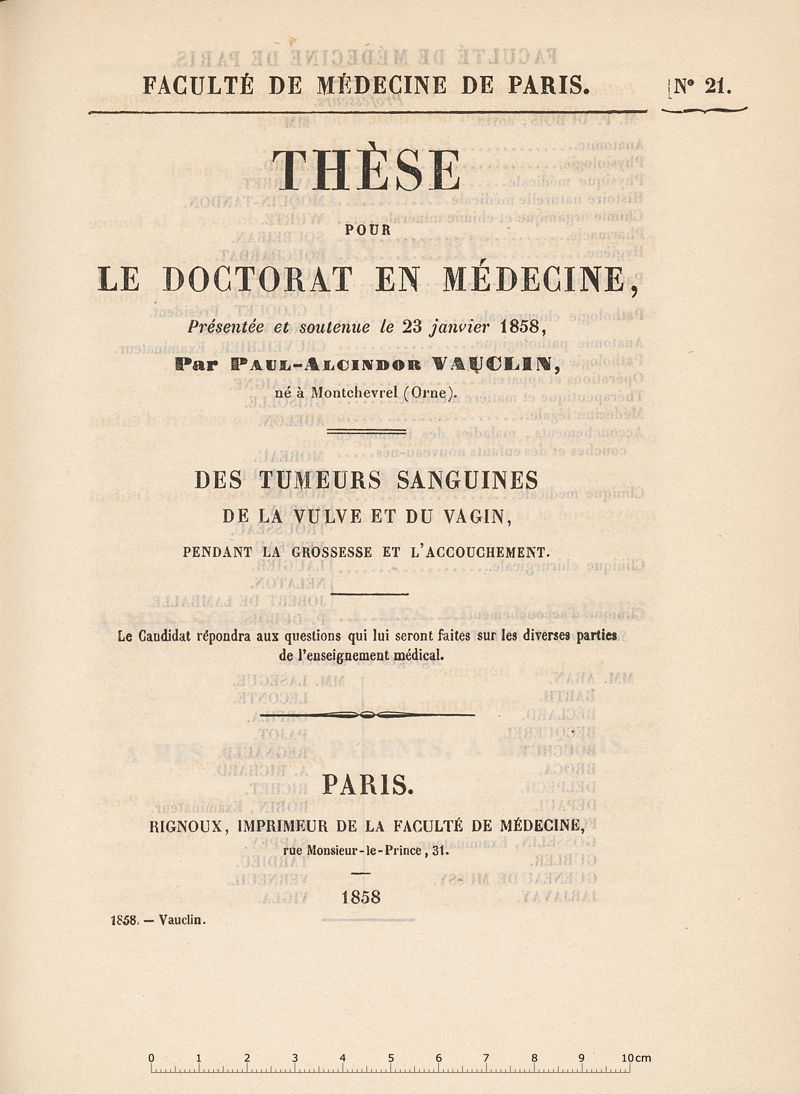 FACULTÉ DE MÉDECINE DE PARIS. N° 21.

THÈSE

POUR

LE DOCTORAT EN MÉDECINE,

Présentée et soutenue le 23 janvier 1858,

Par PAUL-ALCINDOR VAUCLIN,

né à Montchevrel (Orne).

DES TUMEURS SANGUINES

DE LA VULVE ET DU VAGIN,

PENDANT LA GROSSESSE ET L'ACCOUCHEMENT.

Le Candidat répondra aux questions qui lui seront faites sur les diverses parties de l'enseignement médical.

PARIS.

RIGNOUX, IMPRIMEUR DE LA FACULTÉ DE MÉDECINE,

rue Monsieur-le-Prince, 31.

1858

1858. — Vauclin.

0 1 2 3 4 5 6 7 8 9 10cm